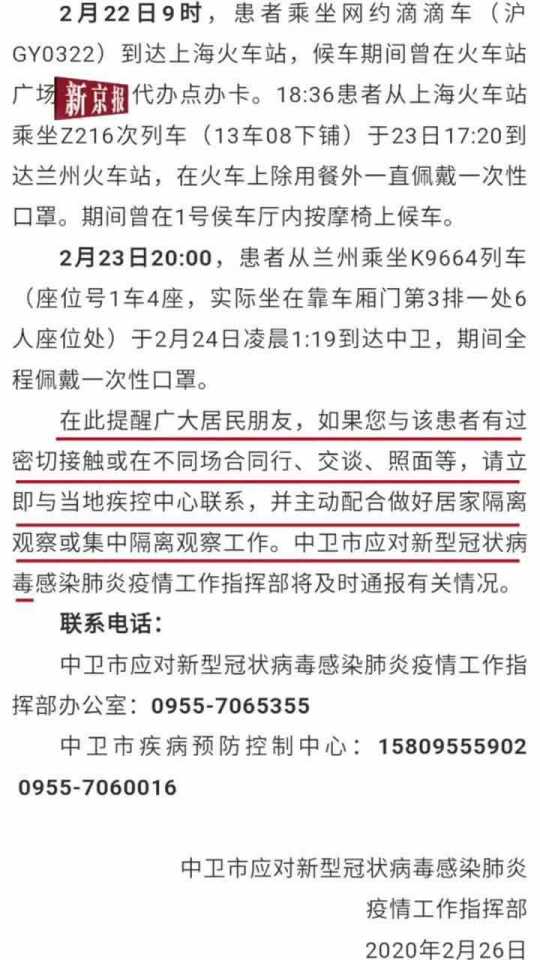 2月22日9时，患者乘坐网约滴滴车（沪GY0322）到达上海火车站，候车期间曾在火车站广场新京报代办点办卡。18:36患者从上海火车站乘坐Z216次列车（13车08下铺）于23日17:20到达兰州火车站，在火车上除用餐外一直佩戴一次性口罩。期间曾在1号侯车厅内按摩椅上候车。

2月23日20:00，患者从兰州乘坐K9664列车（座位号1车4座，实际坐在靠车厢门第3排一处6人座位处）于2月24日凌晨1:19到达中卫，期间全程佩戴一次性口罩。

在此提醒广大居民朋友，如果您与该患者有过密切接触或在不同场合同行、交谈、照面等，请立即与当地疾控中心联系，并主动配合做好居家隔离观察或集中隔离观察工作。中卫市应对新型冠状病毒感染肺炎疫情工作指挥部将及时通报有关情况。

联系电话：

中卫市应对新型冠状病毒感染肺炎疫情工作指挥部办公室：0955-7065355

中卫市疾病预防控制中心：15809555902 0955-7060016

中卫市应对新型冠状病毒感染肺炎疫情工作指挥部
2020年2月26日